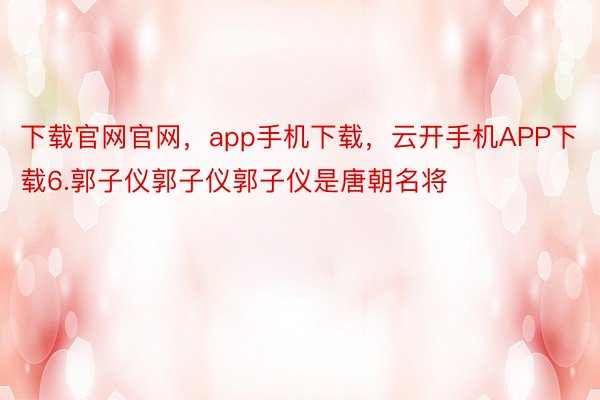 下载官网官网，app手机下载，云开手机APP下载6.郭子仪郭子仪郭子仪是唐朝名将